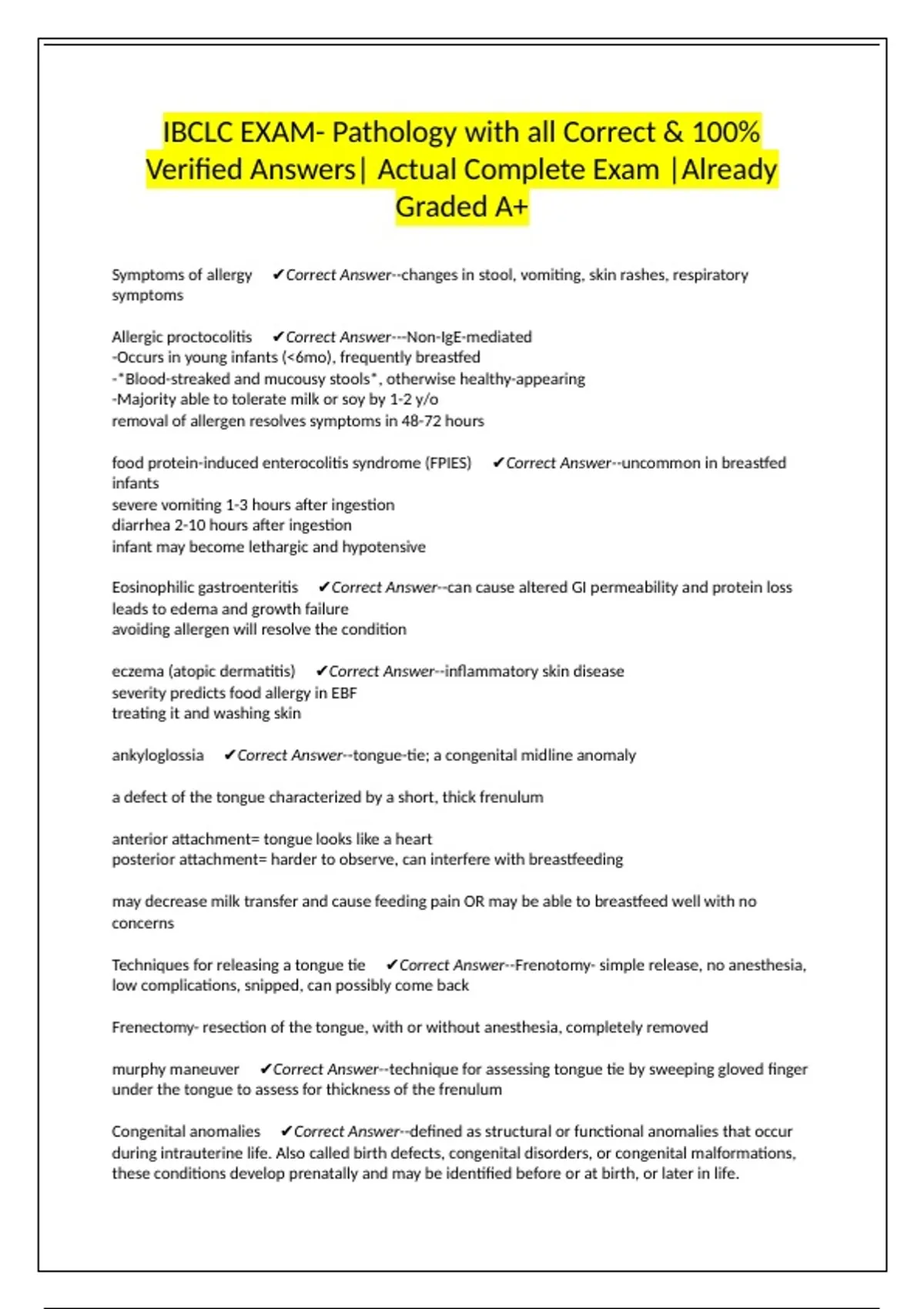 IBCLC EXAM- Pathology with all Correct & 100% Verified Answers| Actual Complete Exam |Already Graded A+

Symptoms of allergy ✔Correct Answer--changes in stool, vomiting, skin rashes, respiratory symptoms

Allergic proctocolitis ✔Correct Answer---Non-IgE-mediated
-Occurs in young infants (<6mo), frequently breastfed
-*Blood-streaked and mucousy stools*, otherwise healthy-appearing
-Majority able to tolerate milk or soy by 1-2 y/o
removal of allergen resolves symptoms in 48-72 hours

food protein-induced enterocolitis syndrome (FPIES) ✔Correct Answer--uncommon in breastfed infants
severe vomiting 1-3 hours after ingestion
diarrhea 2-10 hours after ingestion
infant may become lethargic and hypotensive

Eosinophilic gastroenteritis ✔Correct Answer--can cause altered GI permeability and protein loss leads to edema and growth failure
avoiding allergen will resolve the condition

eczema (atopic dermatitis) ✔Correct Answer--inflammatory skin disease
severity predicts food allergy in EBF
treating it and washing skin

ankyloglossia ✔Correct Answer--tongue-tie; a congenital midline anomaly

a defect of the tongue characterized by a short, thick frenulum

anterior attachment= tongue looks like a heart
posterior attachment= harder to observe, can interfere with breastfeeding

may decrease milk transfer and cause feeding pain OR may be able to breastfeed well with no concerns

Techniques for releasing a tongue tie ✔Correct Answer--Frenotomy- simple release, no anesthesia, low complications, snipped, can possibly come back

Frenectomy- resection of the tongue, with or without anesthesia, completely removed

murphy maneuver ✔Correct Answer--technique for assessing tongue tie by sweeping gloved finger under the tongue to assess for thickness of the frenulum

Congenital anomalies ✔Correct Answer--defined as structural or functional anomalies that occur during intrauterine life. Also called birth defects, congenital disorders, or congenital malformations, these conditions develop prenatally and may be identified before or at birth, or later in life.